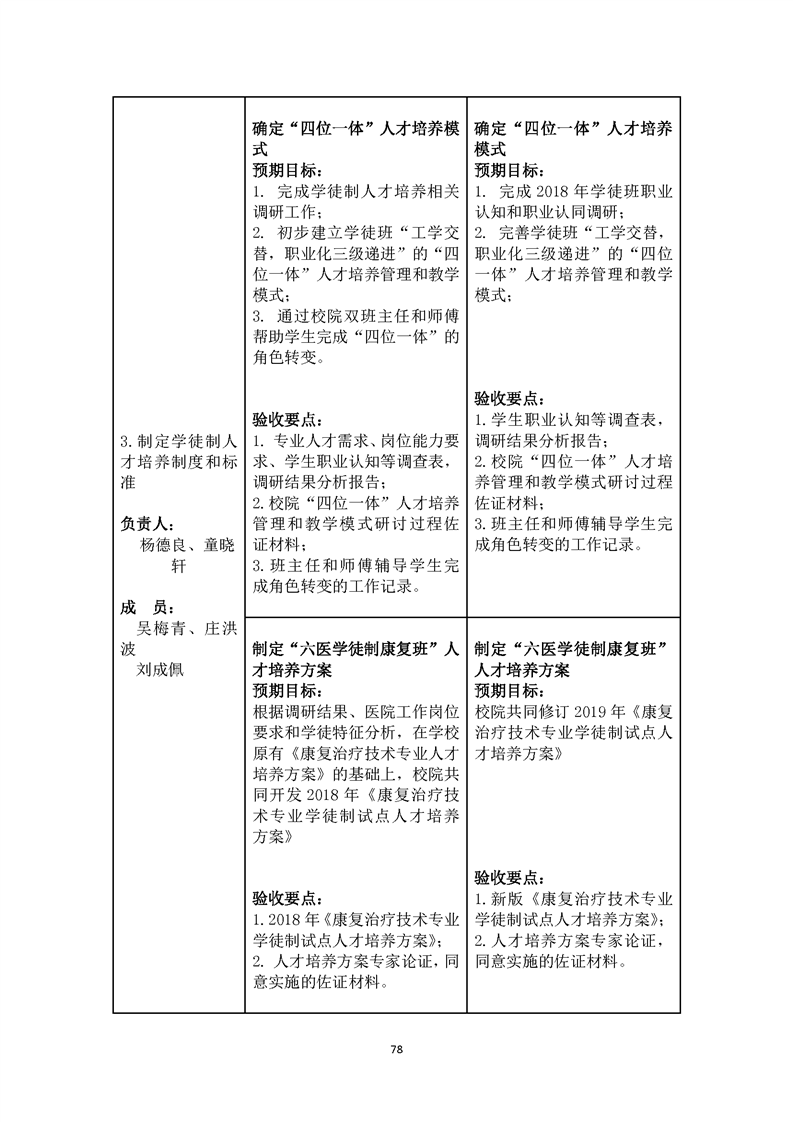 | | | |
|---|---|---|
| 3. 制定学徒制人才培养制度和标准<br><br>负责人：<br>杨德良、童晓轩<br><br>成 员：<br>吴梅青、庄洪波<br>刘成佩 | 确定“四位一体”人才培养模式<br>预期目标：<br>1. 完成学徒制人才培养相关调研工作；<br>2. 初步建立学徒班“工学交替，职业化三级递进”的“四位一体”人才培养管理和教学模式；<br>3. 通过校院双班主任和师傅帮助学生完成“四位一体”的角色转变。<br><br>验收要点：<br>1. 专业人才需求、岗位能力要求、学生职业认知等调查表，调研结果分析报告；<br>2. 校院“四位一体”人才培养管理和教学模式研讨过程佐证材料；<br>3. 班主任和师傅辅导学生完成角色转变的工作记录。 | 确定“四位一体”人才培养模式<br>预期目标：<br>1. 完成 2018 年学徒班职业认知和职业认同调研；<br>2. 完善学徒班“工学交替，职业化三级递进”的“四位一体”人才培养管理和教学模式；<br><br>验收要点：<br>1. 学生职业认知等调查表，调研结果分析报告；<br>2. 校院“四位一体”人才培养管理和教学模式研讨过程佐证材料；<br>3. 班主任和师傅辅导学生完成角色转变的工作记录。 |
| | 制定“六医学徒制康复班”人才培养方案<br>预期目标：<br>根据调研结果、医院工作岗位要求和学徒特征分析，在学校原有《康复治疗技术专业人才培养方案》的基础上，校院共同开发 2018 年《康复治疗技术专业学徒制试点人才培养方案》<br><br>验收要点：<br>1. 2018 年《康复治疗技术专业学徒制试点人才培养方案》；<br>2. 人才培养方案专家论证，同意实施的佐证材料。 | 制定“六医学徒制康复班”人才培养方案<br>预期目标：<br>校院共同修订 2019 年《康复治疗技术专业学徒制试点人才培养方案》<br><br>验收要点：<br>1. 新版《康复治疗技术专业学徒制试点人才培养方案》；<br>2. 人才培养方案专家论证，同意实施的佐证材料。 |

78